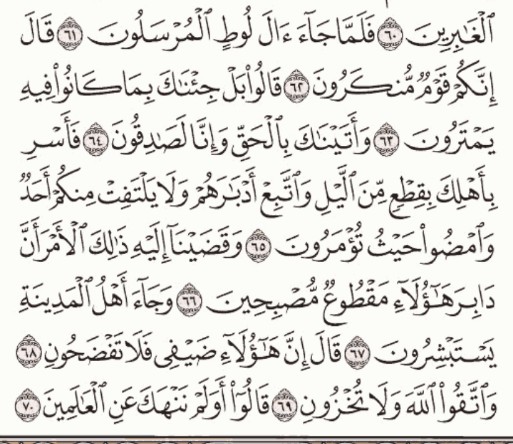 ٱلْغَٰبِرِينَ ٦٠ فَلَمَّا جَآءَ ءَالَ لُوطٍ ٱلْمُرْسَلُونَ ٦١ قَالَ إِنَّكُمْ قَوْمٌ مُّنكَرُونَ ٦٢ قَالُوا۟ بَلْ جِئْنَٰكَ بِمَا كَانُوا۟ فِيهِ يَمْتَرُونَ ٦٣ وَأَتَيْنَٰكَ بِٱلْحَقِّ وَإِنَّا لَصَٰدِقُونَ ٦٤ فَأَسْرِ بِأَهْلِكَ بِقِطْعٍ مِّنَ ٱلَّيْلِ وَٱتَّبِعْ أَدْبَٰرَهُمْ وَلَا يَلْتَفِتْ مِنكُمْ أَحَدٌ وَٱمْضُوا۟ حَيْثُ تُؤْمَرُونَ ٦٥ وَقَضَيْنَآ إِلَيْهِ ذَٰلِكَ ٱلْأَمْرَ أَنَّ دَابِرَ هَٰٓؤُلَآءِ مَقْطُوعٌ مُّصْبِحِينَ ٦٦ وَجَآءَ أَهْلُ ٱلْمَدِينَةِ يَسْتَبْشِرُونَ ٦٧ قَالَ إِنَّ هَٰٓؤُلَآءِ ضَيْفِى فَلَا تَفْضَحُونِ ٦٨ وَٱتَّقُوا۟ ٱللَّهَ وَلَا تُخْزُونِ ٦٩ قَالُوٓا۟ أَوَلَمْ نَنْهَكَ عَنِ ٱلْعَٰلَمِينَ ٧٠